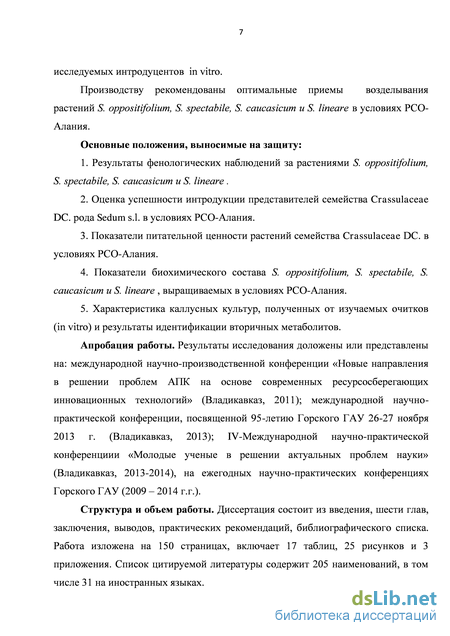 7

исследуемых интродуцентов in vitro.

Производству рекомендованы оптимальные приемы возделывания растений S. oppositifolium, S. spectabile, S. caucasicum и S. lineare в условиях РСО-Алания.

Основные положения, выносимые на защиту:

1. Результаты фенологических наблюдений за растениями S. oppositifolium, S. spectabile, S. caucasicum и S. lineare .

2. Оценка успешности интродукции представителей семейства Crassulaceae DC. рода Sedum s.l. в условиях РСО-Алания.

3. Показатели питательной ценности растений семейства Crassulaceae DC. в условиях РСО-Алания.

4. Показатели биохимического состава S. oppositifolium, S. spectabile, S. caucasicum и S. lineare , выращиваемых в условиях РСО-Алания.

5. Характеристика каллусных культур, полученных от изучаемых очитков (in vitro) и результаты идентификации вторичных метаболитов.

Апробация работы. Результаты исследования доложены или представлены на: международной научно-производственной конференции «Новые направления в решении проблем АПК на основе современных ресурсосберегающих инновационных технологий» (Владикавказ, 2011); международной научно-практической конференции, посвященной 95-летию Горского ГАУ 26-27 ноября 2013 г. (Владикавказ, 2013); IV-Международной научно-практической конференциии «Молодые ученые в решении актуальных проблем науки» (Владикавказ, 2013-2014), на ежегодных научно-практических конференциях Горского ГАУ (2009 – 2014 г.г.).

Структура и объем работы. Диссертация состоит из введения, шести глав, заключения, выводов, практических рекомендаций, библиографического списка. Работа изложена на 150 страницах, включает 17 таблиц, 25 рисунков и 3 приложения. Список цитируемой литературы содержит 205 наименований, в том числе 31 на иностранных языках.

dsLib.net
библиотека диссертаций